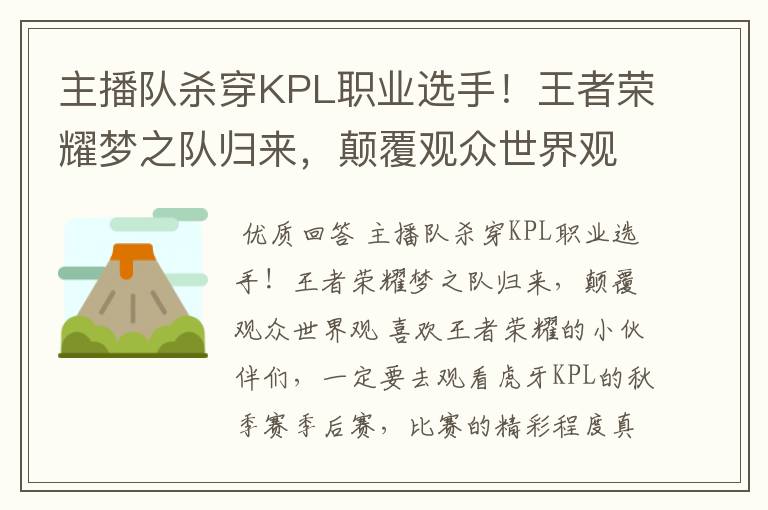 主播队杀穿KPL职业选手！王者荣耀梦之队归来，颠覆观众世界观

优质回答 主播队杀穿KPL职业选手！王者荣耀梦之队归来，颠覆观众世界观 喜欢王者荣耀的小伙伴们，一定要去观看虎牙KPL的秋季赛季后赛，比赛的精彩程度真